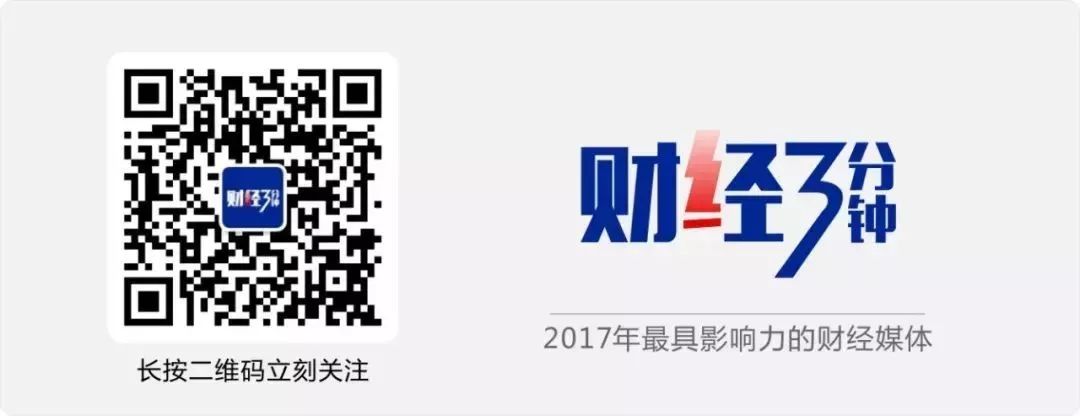 财经3分钟

长按二维码立刻关注

财经3分钟

2017年最具影响力的财经媒体